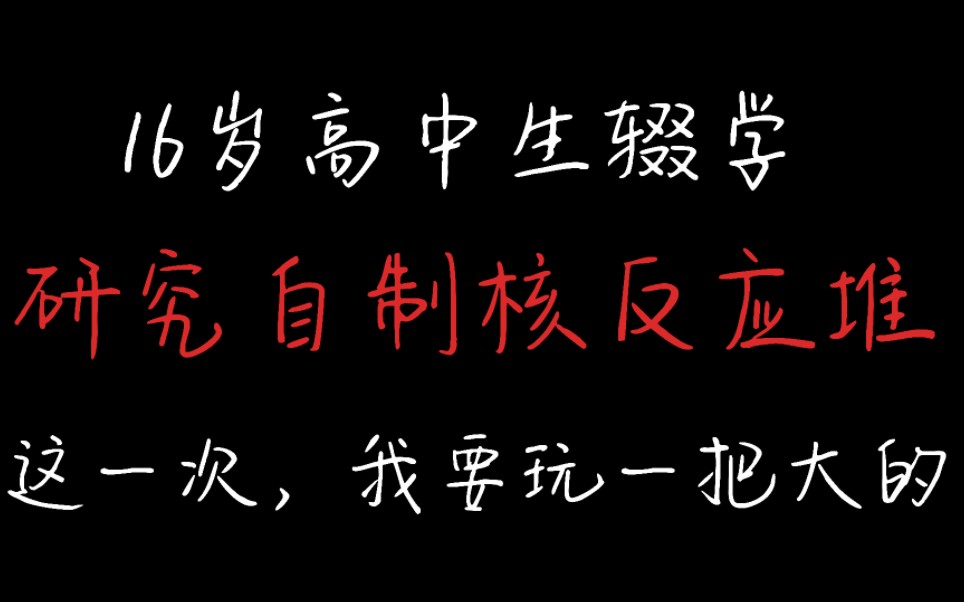 16岁高中生辍学

研究自制核反应堆

这一次，我要玩一把大的